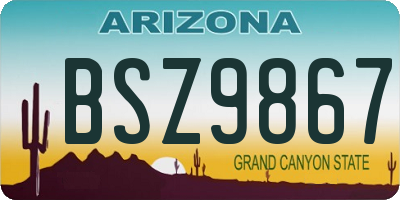 ARIZONA

BSZ9867

GRAND CANYON STATE